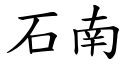 石南